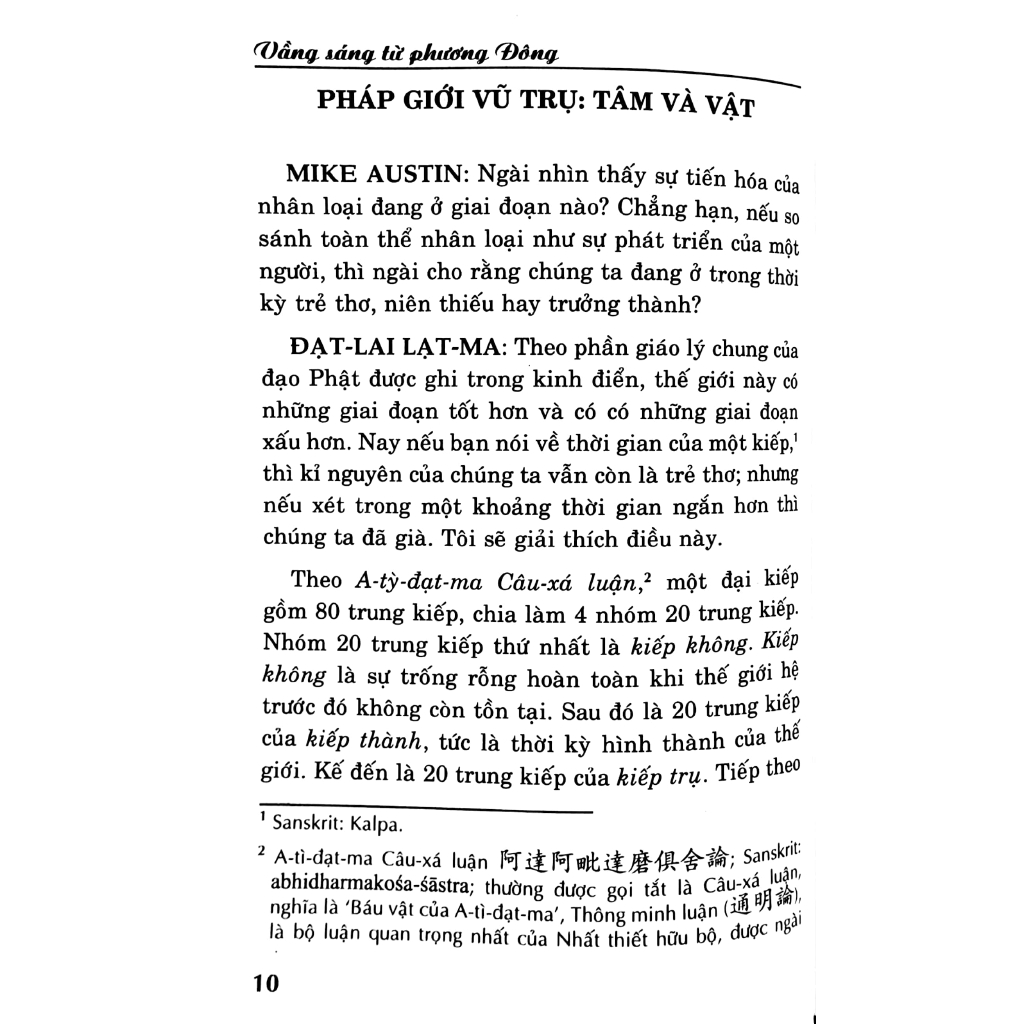 Vầng sáng từ phương Đông

PHÁP GIỚI VŨ TRỤ: TÂM VÀ VẬT

MIKE AUSTIN: Ngài nhìn thấy sự tiến hóa của nhân loại đang ở giai đoạn nào? Chẳng hạn, nếu so sánh toàn thể nhân loại như sự phát triển của một người, thì ngài cho rằng chúng ta đang ở trong thời kỳ trẻ thơ, niên thiếu hay trưởng thành?

ĐẠT-LAI LẠT-MA: Theo phần giáo lý chung của đạo Phật được ghi trong kinh điển, thế giới này có những giai đoạn tốt hơn và có có những giai đoạn xấu hơn. Nay nếu bạn nói về thời gian của một kiếp,$^{1}$ thì kỉ nguyên của chúng ta vẫn còn là trẻ thơ; nhưng nếu xét trong một khoảng thời gian ngắn hơn thì chúng ta đã già. Tôi sẽ giải thích điều này.

Theo A-tỳ-đạt-ma Câu-xá luận,$^{2}$ một đại kiếp gồm 80 trung kiếp, chia làm 4 nhóm 20 trung kiếp. Nhóm 20 trung kiếp thứ nhất là kiếp không. Kiếp không là sự trống rỗng hoàn toàn khi thế giới hệ trước đó không còn tồn tại. Sau đó là 20 trung kiếp của kiếp thành, tức là thời kỳ hình thành của thế giới. Kế đến là 20 trung kiếp của kiếp trụ. Tiếp theo

$^{1}$ Sanskrit: Kalpa.

$^{2}$ A-tì-đạt-ma Câu-xá luận 阿達阿毗達磨俱舍論; Sanskrit: abhidharmakośa-śāstra; thường được gọi tắt là Câu-xá luận, nghĩa là 'Báu vật của A-tì-đạt-ma', Thông minh luận (通明論), là bộ luận quan trọng nhất của Nhất thiết hữu bộ, được ngài

10